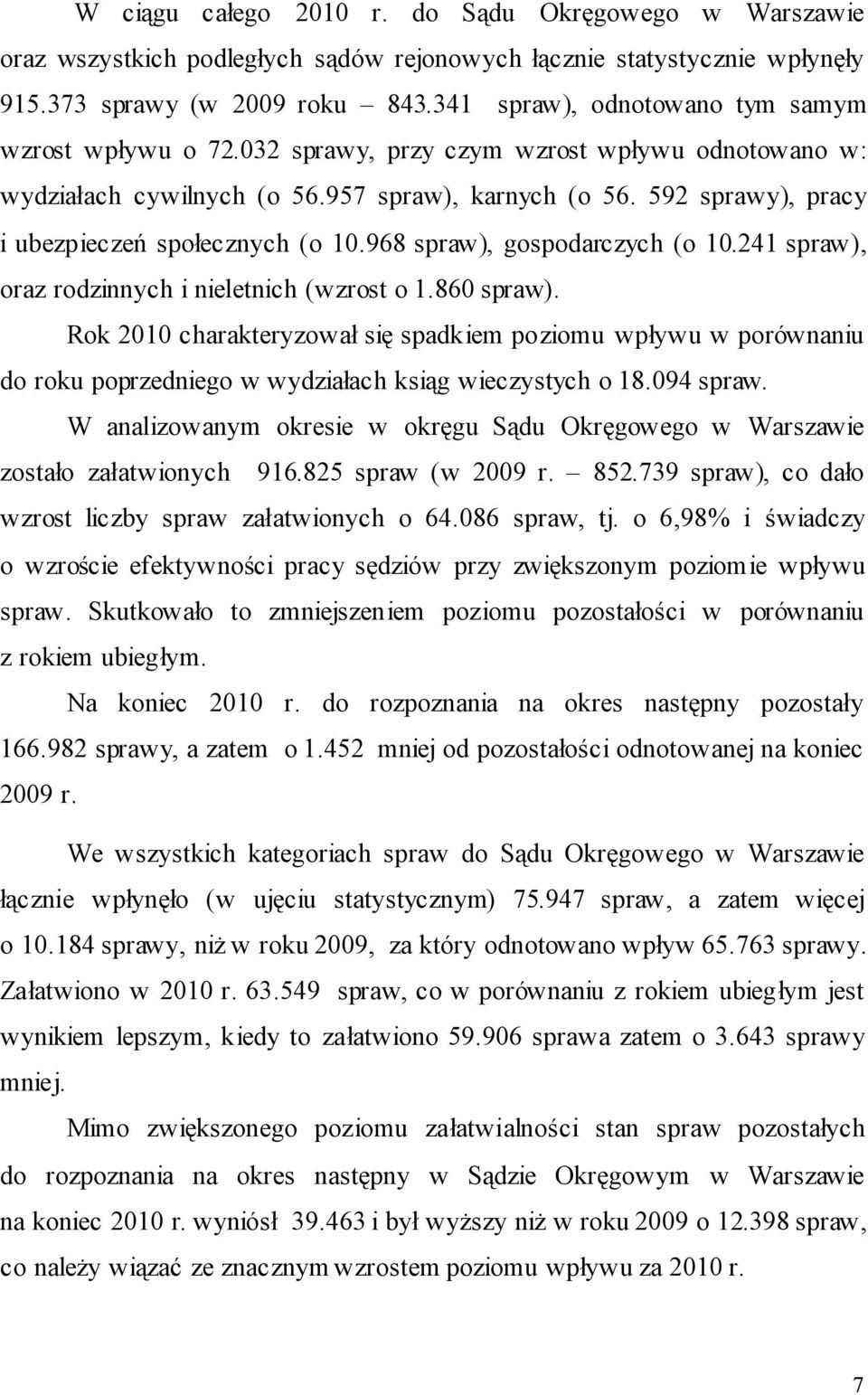 W ciągu całego 2010 r. do Sądu Okręgowego w Warszawie oraz wszystkich podległych sądów rejonowych łącznie statystycznie wpłynęły 915.373 sprawy (w 2009 roku – 843.341 spraw), odnotowano tym samym wzrost wpływu o 72.032 sprawy, przy czym wzrost wpływu odnotowano w: wydziałach cywilnych (o 56.957 spraw), karnych (o 56. 592 sprawy), pracy i ubezpieczeń społecznych (o 10.968 spraw), gospodarczych (o 10.241 spraw), oraz rodzinnych i nieletnich (wzrost o 1.860 spraw).

Rok 2010 charakteryzował się spadkiem poziomu wpływu w porównaniu do roku poprzedniego w wydziałach ksiąg wieczystych o 18.094 spraw.

W analizowanym okresie w okręgu Sądu Okręgowego w Warszawie zostało załatwionych 916.825 spraw (w 2009 r. – 852.739 spraw), co dało wzrost liczby spraw załatwionych o 64.086 spraw, tj. o 6,98% i świadczy o wzroście efektywności pracy sędziów przy zwiększonym poziomie wpływu spraw. Skutkowało to zmniejszeniem poziomu pozostałości w porównaniu z rokiem ubiegłym.

Na koniec 2010 r. do rozpoznania na okres następny pozostały 166.982 sprawy, a zatem o 1.452 mniej od pozostałości odnotowanej na koniec 2009 r.

We wszystkich kategoriach spraw do Sądu Okręgowego w Warszawie łącznie wpłynęło (w ujęciu statystycznym) 75.947 spraw, a zatem więcej o 10.184 sprawy, niż w roku 2009, za który odnotowano wpływ 65.763 sprawy. Załatwiono w 2010 r. 63.549 spraw, co w porównaniu z rokiem ubiegłym jest wynikiem lepszym, kiedy to załatwiono 59.906 sprawa zatem o 3.643 sprawy mniej.

Mimo zwiększonego poziomu załatwialności stan spraw pozostałych do rozpoznania na okres następny w Sądzie Okręgowym w Warszawie na koniec 2010 r. wyniósł 39.463 i był wyższy niż w roku 2009 o 12.398 spraw, co należy wiązać ze znacznym wzrostem poziomu wpływu za 2010 r.

7